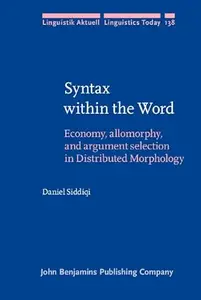 Linguistik Aktuell Linguistics Today 138

Syntax within the Word

Economy, allomorphy, and argument selection in Distributed Morphology

Daniel Siddiqi

John Benjamins Publishing Company